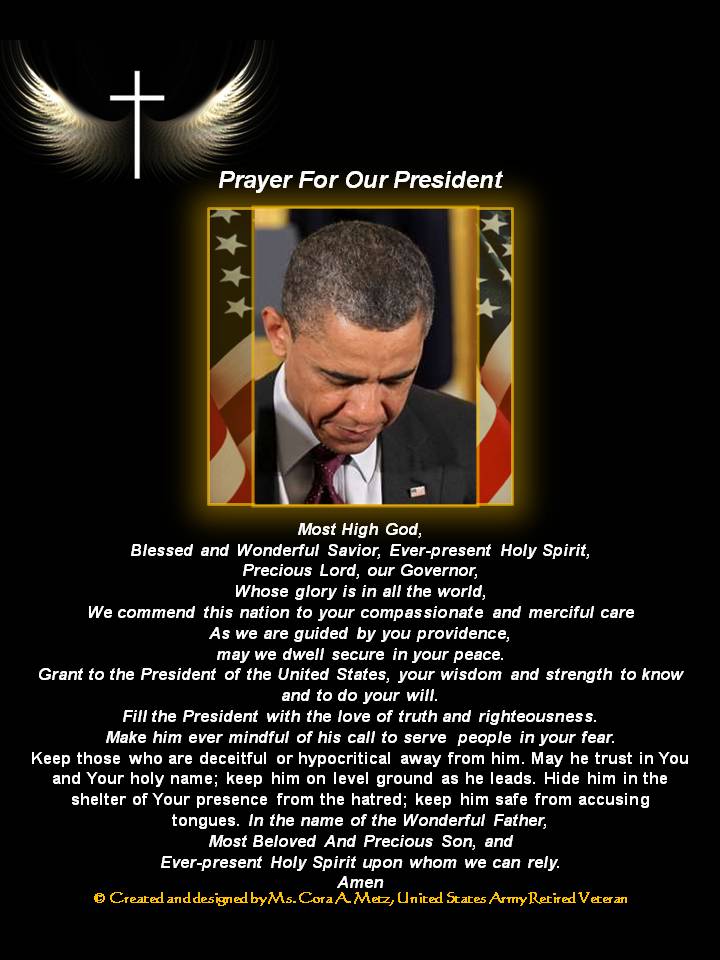 Prayer For Our President

Most High God,
Blessed and Wonderful Savior, Ever-present Holy Spirit,
Precious Lord, our Governor,
Whose glory is in all the world,
We commend this nation to your compassionate and merciful care
As we are guided by you providence,
may we dwell secure in your peace.
Grant to the President of the United States, your wisdom and strength to know and to do your will.
Fill the President with the love of truth and righteousness.
Make him ever mindful of his call to serve people in your fear.
Keep those who are deceitful or hypocritical away from him. May he trust in You and Your holy name; keep him on level ground as he leads. Hide him in the shelter of Your presence from the hatred; keep him safe from accusing tongues. In the name of the Wonderful Father,
Most Beloved And Precious Son, and
Ever-present Holy Spirit upon whom we can rely.
Amen

© Created and designed by Ms. Cora A. Metz, United States Army Retired Veteran